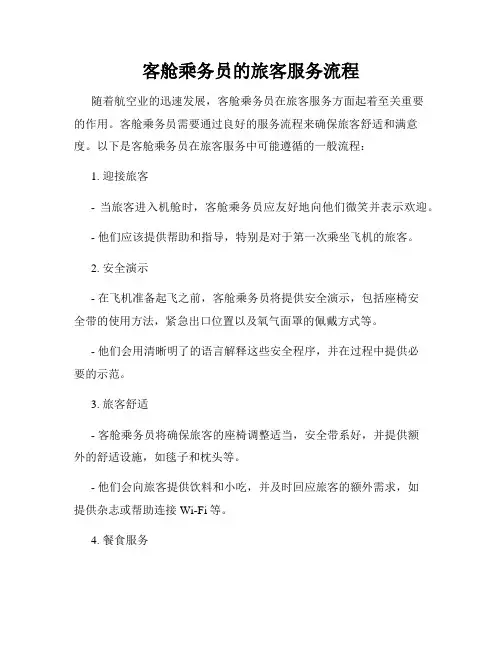 客舱乘务员的旅客服务流程

随着航空业的迅速发展，客舱乘务员在旅客服务方面起着至关重要的作用。客舱乘务员需要通过良好的服务流程来确保旅客舒适和满意度。以下是客舱乘务员在旅客服务中可能遵循的一般流程：

1. 迎接旅客

- 当旅客进入机舱时，客舱乘务员应友好地向他们微笑并表示欢迎。

- 他们应该提供帮助和指导，特别是对于第一次乘坐飞机的旅客。

2. 安全演示

- 在飞机准备起飞之前，客舱乘务员将提供安全演示，包括座椅安全带的使用方法，紧急出口位置以及氧气面罩的佩戴方式等。

- 他们会用清晰明了的语言解释这些安全程序，并在过程中提供必要的示范。

3. 旅客舒适

- 客舱乘务员将确保旅客的座椅调整适当，安全带系好，并提供额外的舒适设施，如毯子和枕头等。

- 他们会向旅客提供饮料和小吃，并及时回应旅客的额外需求，如提供杂志或帮助连接 Wi-Fi 等。

4. 餐食服务